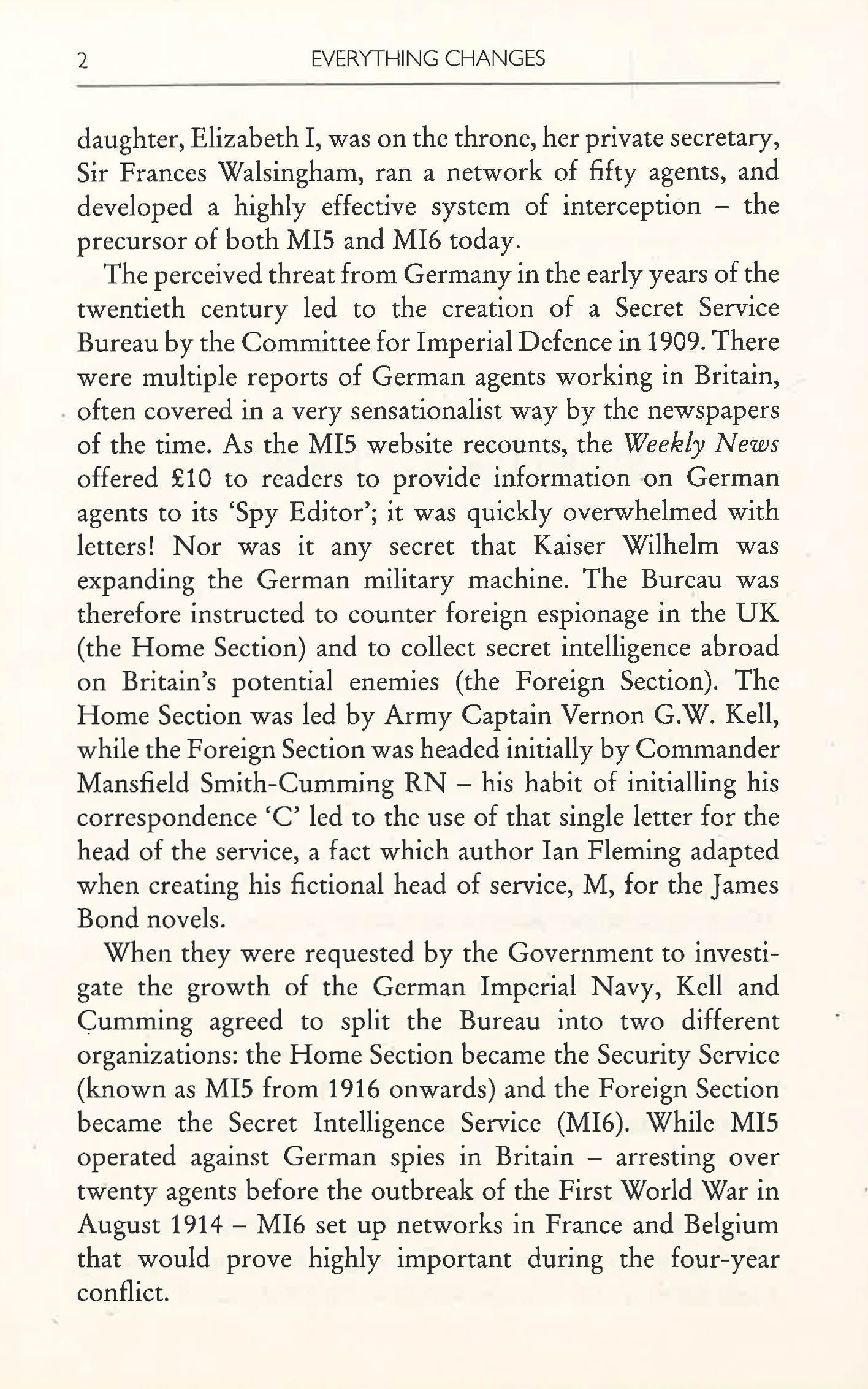 2 EVERYTHING CHANGES

daughter, Elizabeth I, was on the throne, her private secretary, Sir Frances Walsingham, ran a network of fifty agents, and developed a highly effective system of interception – the precursor of both MI5 and MI6 today.

The perceived threat from Germany in the early years of the twentieth century led to the creation of a Secret Service Bureau by the Committee for Imperial Defence in 1909. There were multiple reports of German agents working in Britain, often covered in a very sensationalist way by the newspapers of the time. As the MI5 website recounts, the Weekly News offered £10 to readers to provide information on German agents to its 'Spy Editor'; it was quickly overwhelmed with letters! Nor was it any secret that Kaiser Wilhelm was expanding the German military machine. The Bureau was therefore instructed to counter foreign espionage in the UK (the Home Section) and to collect secret intelligence abroad on Britain's potential enemies (the Foreign Section). The Home Section was led by Army Captain Vernon G.W. Kell, while the Foreign Section was headed initially by Commander Mansfield Smith-Cumming RN – his habit of initialling his correspondence 'C' led to the use of that single letter for the head of the service, a fact which author Ian Fleming adapted when creating his fictional head of service, M, for the James Bond novels.

When they were requested by the Government to investigate the growth of the German Imperial Navy, Kell and Cumming agreed to split the Bureau into two different organizations: the Home Section became the Security Service (known as MI5 from 1916 onwards) and the Foreign Section became the Secret Intelligence Service (MI6). While MI5 operated against German spies in Britain – arresting over twenty agents before the outbreak of the First World War in August 1914 – MI6 set up networks in France and Belgium that would prove highly important during the four-year conflict.